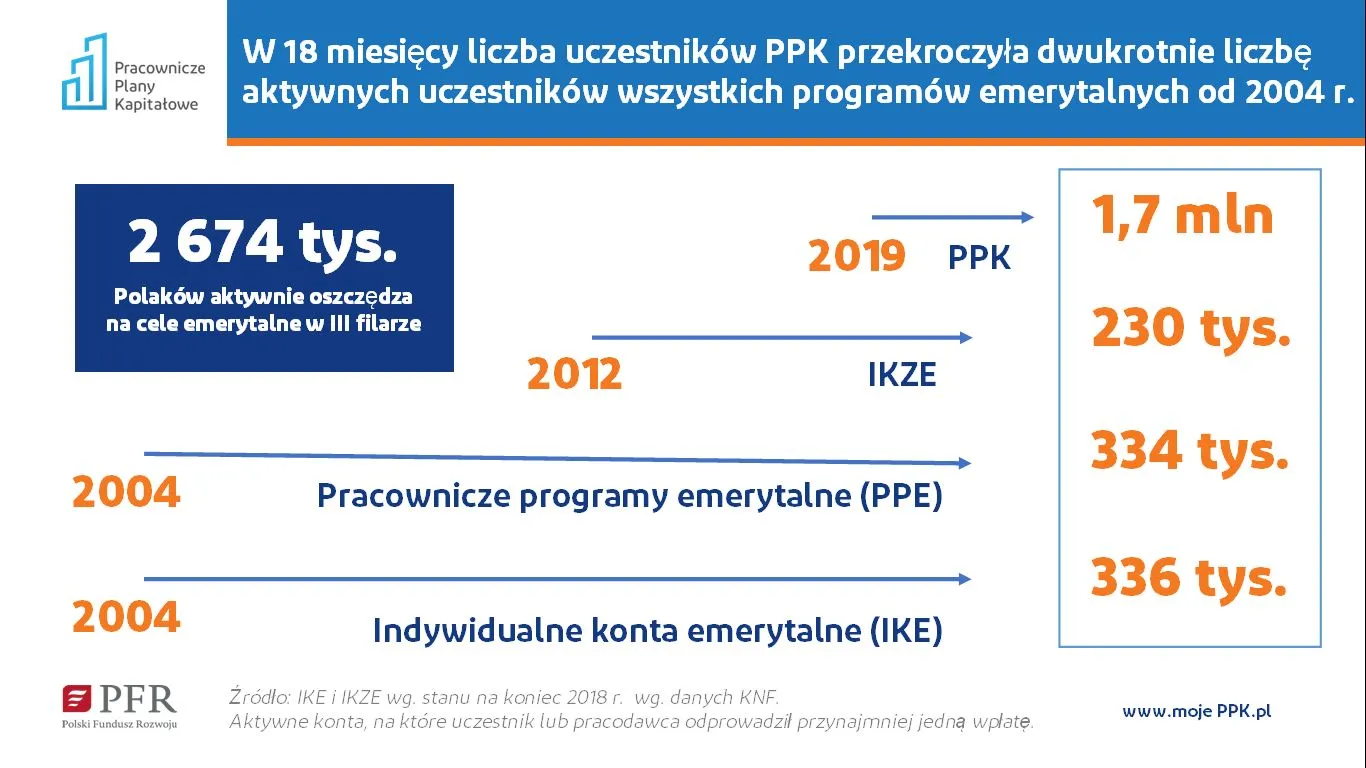 Pracownicze Plany Kapitałowe

W 18 miesięcy liczba uczestników PPK przekroczyła dwukrotnie liczbę aktywnych uczestników wszystkich programów emerytalnych od 2004 r.

2 674 tys.
Polaków aktywnie oszczędza na cele emerytalne w III filarze

2019 PPK
1,7 mln

2012 IKZE
230 tys.

2004 Pracownicze programy emerytalne (PPE)
334 tys.

2004 Indywidualne konta emerytalne (IKE)
336 tys.

PFR Polski Fundusz Rozwoju

Źródło: IKE i IKZE wg. stanu na koniec 2018 r. wg. danych KNF.
Aktywne konta, na które uczestnik lub pracodawca odprowadził przynajmniej jedną wpłatę.

www.moje PPK.pl